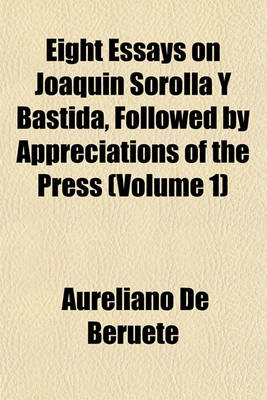 Eight Essays on Joaquin Sorolla Y Bastida, Followed by Appreciations of the Press (Volume 1)

Aureliano De Beruete